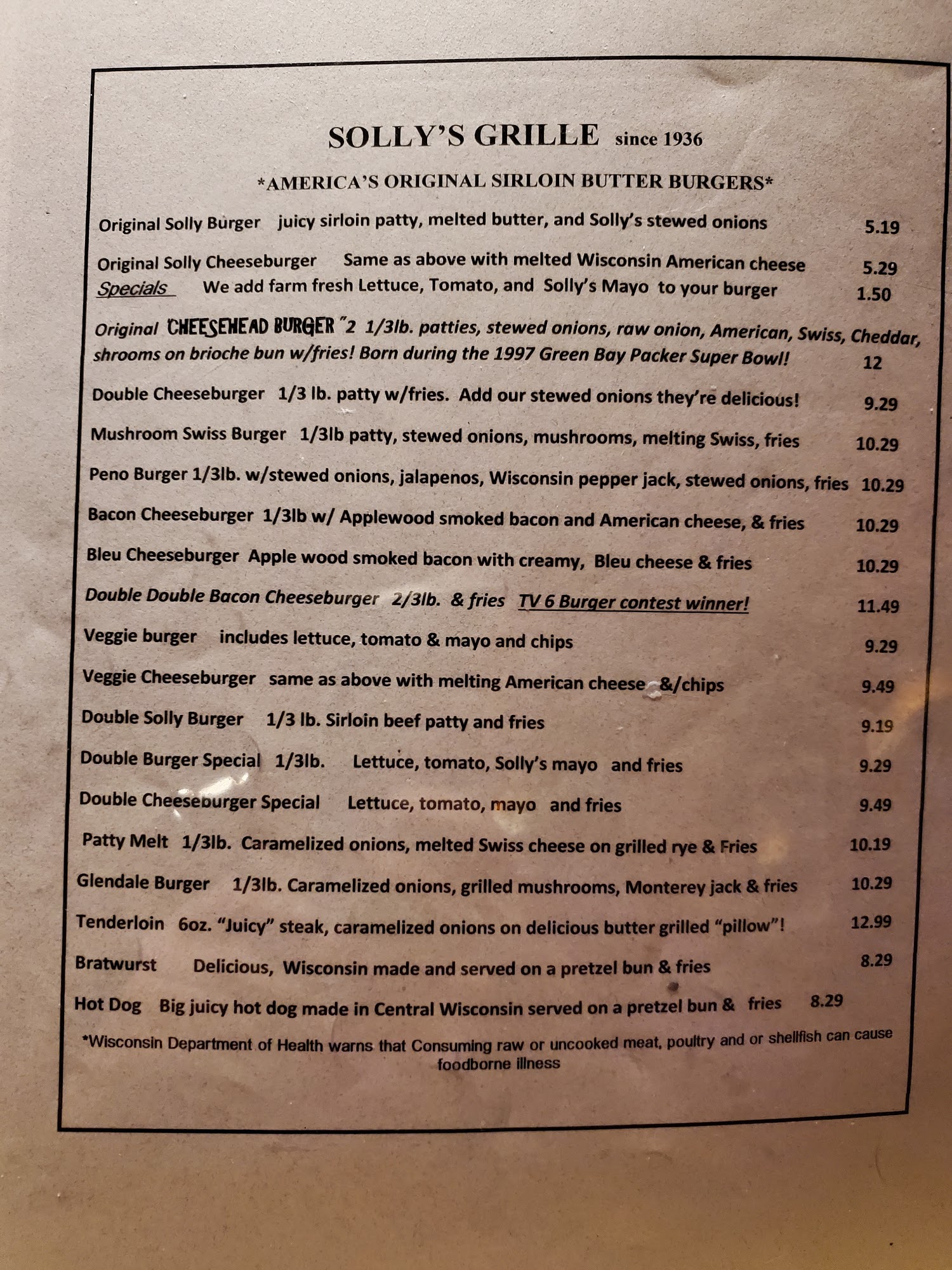 SOLLY'S GRILLE since 1936

*AMERICA'S ORIGINAL SIRLOIN BUTTER BURGERS*

Original Solly Burger juicy sirloin patty, melted butter, and Solly's stewed onions 5.19

Original Solly Cheeseburger Same as above with melted Wisconsin American cheese 5.29
Specials We add farm fresh Lettuce, Tomato, and Solly's Mayo to your burger 1.50

Original CHEESEHEAD BURGER "2 1/3lb. patties, stewed onions, raw onion, American, Swiss, Cheddar, shrooms on brioche bun w/fries! Born during the 1997 Green Bay Packer Super Bowl! 12

Double Cheeseburger 1/3 lb. patty w/fries. Add our stewed onions they're delicious! 9.29

Mushroom Swiss Burger 1/3lb patty, stewed onions, mushrooms, melting Swiss, fries 10.29

Peno Burger 1/3lb. w/stewed onions, jalapenos, Wisconsin pepper jack, stewed onions, fries 10.29

Bacon Cheeseburger 1/3lb w/ Applewood smoked bacon and American cheese, & fries 10.29

Bleu Cheeseburger Apple wood smoked bacon with creamy, Bleu cheese & fries 10.29

Double Double Bacon Cheeseburger 2/3lb. & fries TV 6 Burger contest winner! 11.49

Veggie burger includes lettuce, tomato & mayo and chips 9.29

Veggie Cheeseburger same as above with melting American cheese &/chips 9.49

Double Solly Burger 1/3 lb. Sirloin beef patty and fries 9.19

Double Burger Special 1/3lb. Lettuce, tomato, Solly's mayo and fries 9.29

Double Cheeseburger Special Lettuce, tomato, mayo and fries 9.49

Patty Melt 1/3lb. Caramelized onions, melted Swiss cheese on grilled rye & Fries 10.19

Glendale Burger 1/3lb. Caramelized onions, grilled mushrooms, Monterey jack & fries 10.29

Tenderloin 6oz. "Juicy" steak, caramelized onions on delicious butter grilled "pillow"! 12.99

Bratwurst Delicious, Wisconsin made and served on a pretzel bun & fries 8.29

Hot Dog Big juicy hot dog made in Central Wisconsin served on a pretzel bun & fries 8.29

*Wisconsin Department of Health warns that Consuming raw or uncooked meat, poultry and or shellfish can cause foodborne illness